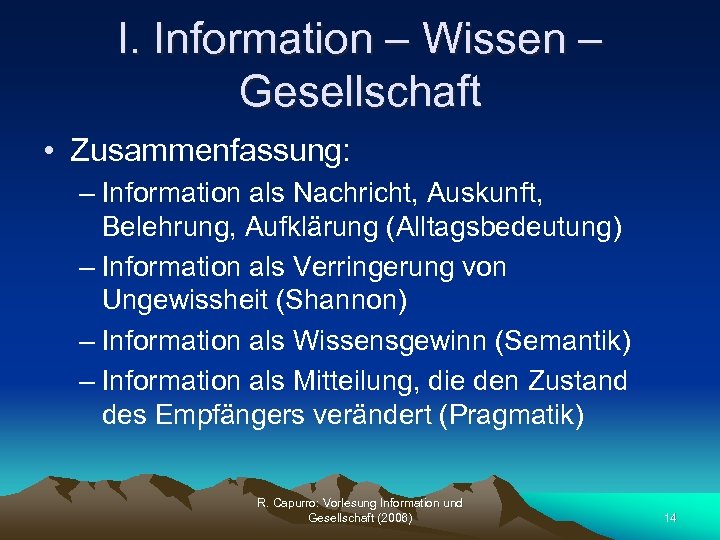 I. Information – Wissen – Gesellschaft

• Zusammenfassung:
– Information als Nachricht, Auskunft, Belehrung, Aufklärung (Alltagsbedeutung)
– Information als Verringerung von Ungewissheit (Shannon)
– Information als Wissensgewinn (Semantik)
– Information als Mitteilung, die den Zustand des Empfängers verändert (Pragmatik)

R. Capurro: Vorlesung Information und Gesellschaft (2008)

14